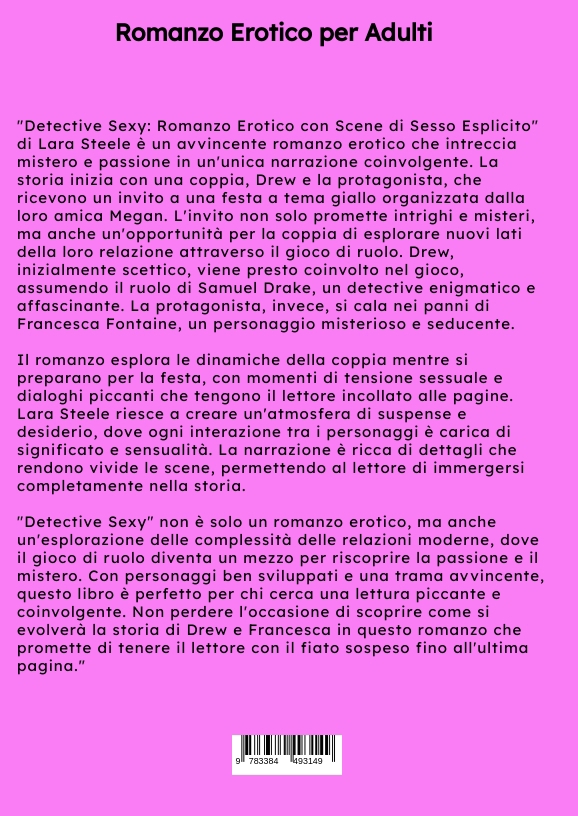 Romanzo Erotico per Adulti

"Detective Sexy: Romanzo Erotico con Scene di Sesso Esplicito" di Lara Steele è un avvincente romanzo erotico che intreccia mistero e passione in un'unica narrazione coinvolgente. La storia inizia con una coppia, Drew e la protagonista, che ricevono un invito a una festa a tema giallo organizzata dalla loro amica Megan. L'invito non solo promette intrighi e misteri, ma anche un'opportunità per la coppia di esplorare nuovi lati della loro relazione attraverso il gioco di ruolo. Drew, inizialmente scettico, viene presto coinvolto nel gioco, assumendo il ruolo di Samuel Drake, un detective enigmatico e affascinante. La protagonista, invece, si cala nei panni di Francesca Fontaine, un personaggio misterioso e seducente.

Il romanzo esplora le dinamiche della coppia mentre si preparano per la festa, con momenti di tensione sessuale e dialoghi piccanti che tengono il lettore incollato alle pagine. Lara Steele riesce a creare un'atmosfera di suspense e desiderio, dove ogni interazione tra i personaggi è carica di significato e sensualità. La narrazione è ricca di dettagli che rendono vivide le scene, permettendo al lettore di immergersi completamente nella storia.

"Detective Sexy" non è solo un romanzo erotico, ma anche un'esplorazione delle complessità delle relazioni moderne, dove il gioco di ruolo diventa un mezzo per riscoprire la passione e il mistero. Con personaggi ben sviluppati e una trama avvincente, questo libro è perfetto per chi cerca una lettura piccante e coinvolgente. Non perdere l'occasione di scoprire come si evolverà la storia di Drew e Francesca in questo romanzo che promette di tenere il lettore con il fiato sospeso fino all'ultima pagina."

9 783384 493149